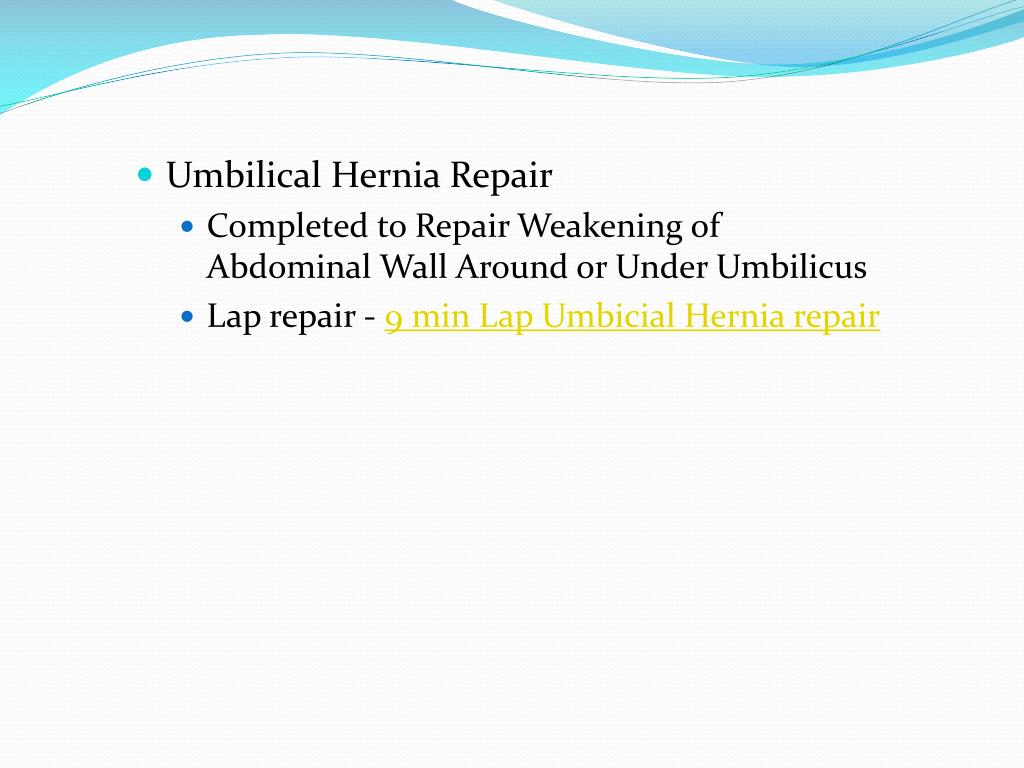 • Umbilical Hernia Repair

• Completed to Repair Weakening of Abdominal Wall Around or Under Umbilicus

• Lap repair - 9 min Lap Umbicial Hernia repair